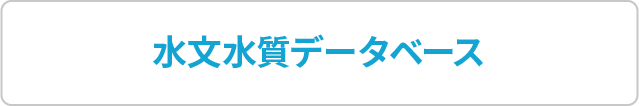 水文水質データベース